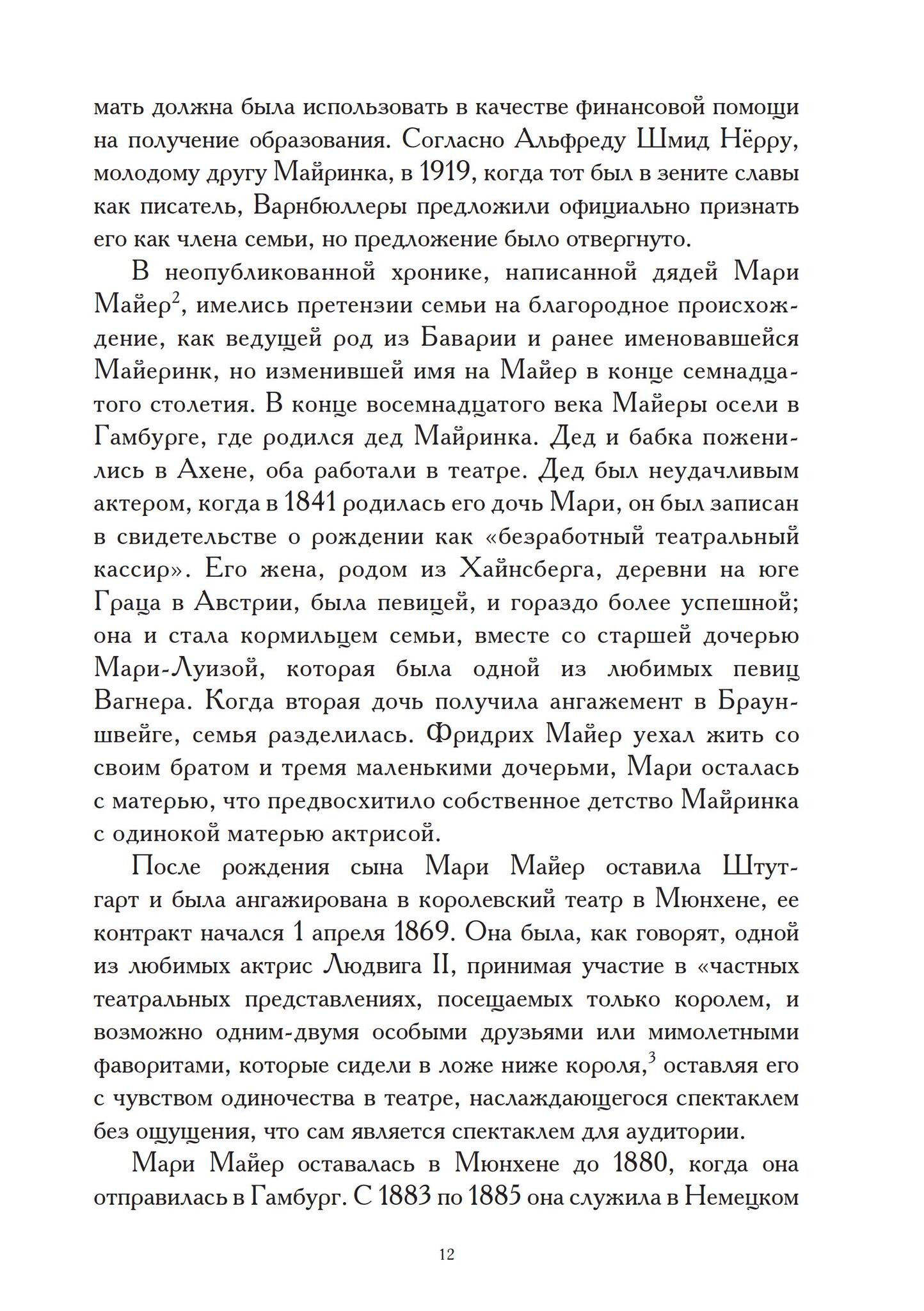 мать должна была использовать в качестве финансовой помощи на получение образования. Согласно Альфреду Шмид Нёрру, молодому другу Майринка, в 1919, когда тот был в зените славы как писатель, Варнбюллеры предложили официально признать его как члена семьи, но предложение было отвергнуто.

В неопубликованной хронике, написанной дядей Мари Майер$^2$, имелись претензии семьи на благородное происхождение, как ведущей род из Баварии и ранее именовавшейся Майеринк, но изменившей имя на Майер в конце семнадцатого столетия. В конце восемнадцатого века Майеры осели в Гамбурге, где родился дед Майринка. Дед и бабка поженились в Ахене, оба работали в театре. Дед был неудачливым актером, когда в 1841 родилась его дочь Мари, он был записан в свидетельстве о рождении как «безработный театральный кассир». Его жена, родом из Хайнсберга, деревни на юге Граца в Австрии, была певицей, и гораздо более успешной; она и стала кормильцем семьи, вместе со старшей дочерью Мари-Луизой, которая была одной из любимых певиц Вагнера. Когда вторая дочь получила ангажемент в Брауншвейге, семья разделилась. Фридрих Майер уехал жить со своим братом и тремя маленькими дочерьми, Мари осталась с матерью, что предвосхитило собственное детство Майринка с одинокой матерью актрисой.

После рождения сына Мари Майер оставила Штутгарт и была ангажирована в королевский театр в Мюнхене, ее контракт начался 1 апреля 1869. Она была, как говорят, одной из любимых актрис Людвига II, принимая участие в «частных театральных представлениях, посещаемых только королем, и возможно одним-двумя особыми друзьями или мимолетными фаворитами, которые сидели в ложе ниже короля,$^3$ оставляя его с чувством одиночества в театре, наслаждающегося спектаклем без ощущения, что сам является спектаклем для аудитории.

Мари Майер оставалась в Мюнхене до 1880, когда она отправилась в Гамбург. С 1883 по 1885 она служила в Немецком

12